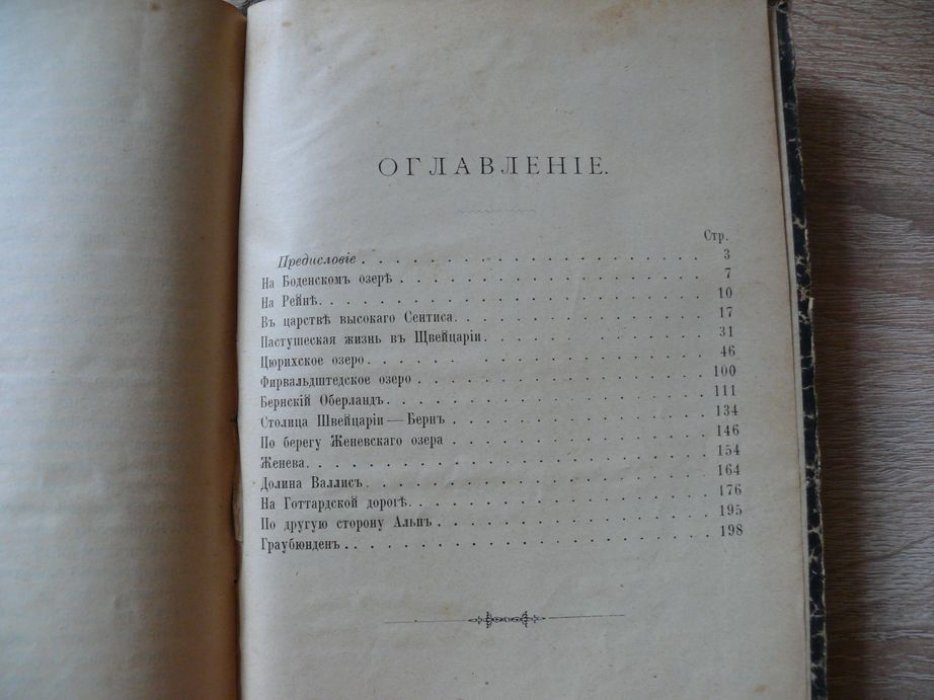 ОГЛАВЛЕНІЕ.

| | Стр. |
|---|---|
| Предисловіе | 3 |
| На Боденскомъ озерѣ | 7 |
| На Рейнѣ | 10 |
| Въ царствѣ высокаго Сентиса | 17 |
| Пастушеская жизнь въ Швейцаріи | 31 |
| Цюрихское озеро | 46 |
| Фирвальдштедское озеро | 100 |
| Бернскій Оберландъ | 111 |
| Столица Швейцаріи — Бернъ | 134 |
| По берегу Женевскаго озера | 146 |
| Женева | 154 |
| Долина Валлисъ | 164 |
| На Готтардской дорогѣ | 176 |
| По другую сторону Альпъ | 195 |
| Граубюнденъ | 198 |